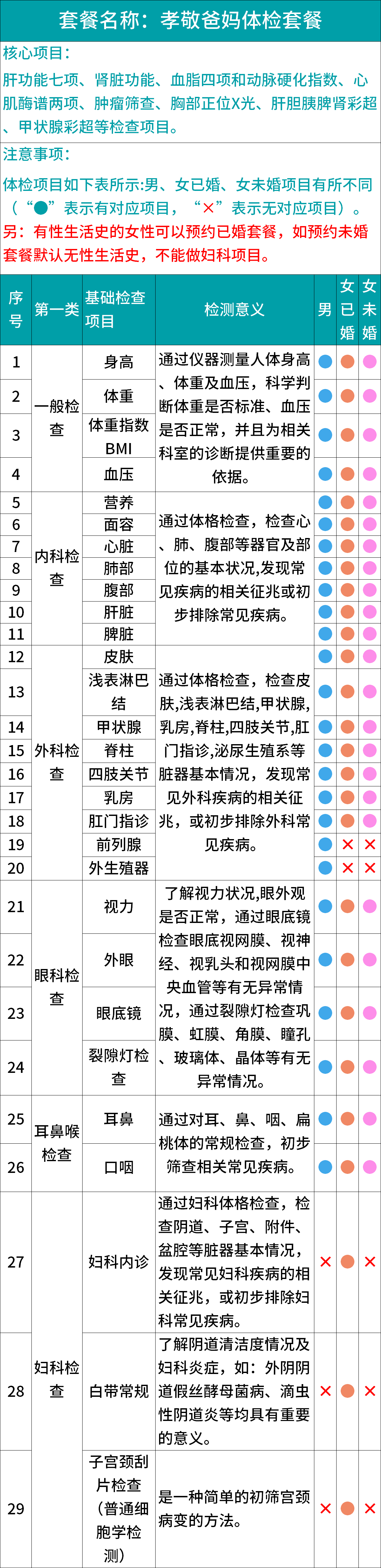 套餐名称：孝敬爸妈体检套餐

核心项目：

肝功能七项、肾脏功能、血脂四项和动脉硬化指数、心肌酶谱两项、肿瘤筛查、胸部正位X光、肝胆胰脾肾彩超、甲状腺彩超等检查项目。

注意事项：

体检项目如下表所示:男、女已婚、女未婚项目有所不同（“●”表示有对应项目，“×”表示无对应项目）。

另：有性生活史的女性可以预约已婚套餐，如预约未婚套餐默认无性生活史，不能做妇科项目。

| 序号 | 第一类 | 基础检查项目 | 检测意义 | 男 | 女已婚 | 女未婚 |
|---|---|---|---|---|---|---|
| 1 | 一般检查 | 身高 | 通过仪器测量人体身高、体重及血压，科学判断体重是否标准、血压是否正常，并且为相关科室的诊断提供重要的依据。 | ● | ● | ● |
| 2 | | 体重 | | ● | ● | ● |
| 3 | | 体重指数BMI | | ● | ● | ● |
| 4 | | 血压 | | ● | ● | ● |
| 5 | 内科检查 | 营养 | 通过体格检查，检查心、肺、腹部等器官及部位的基本状况,发现常见疾病的相关征兆或初步排除常见疾病。 | ● | ● | ● |
| 6 | | 面容 | | ● | ● | ● |
| 7 | | 心脏 | | ● | ● | ● |
| 8 | | 肺部 | | ● | ● | ● |
| 9 | | 腹部 | | ● | ● | ● |
| 10 | | 肝脏 | | ● | ● | ● |
| 11 | | 脾脏 | | ● | ● | ● |
| 12 | 外科检查 | 皮肤 | 通过体格检查，检查皮肤,浅表淋巴结,甲状腺,乳房,脊柱,四肢关节,肛门指诊,泌尿生殖系等脏器基本情况，发现常见外科疾病的相关征兆，或初步排除外科常见疾病。 | ● | ● | ● |
| 13 | | 浅表淋巴结 | | ● | ● | ● |
| 14 | | 甲状腺 | | ● | ● | ● |
| 15 | | 脊柱 | | ● | ● | ● |
| 16 | | 四肢关节 | | ● | ● | ● |
| 17 | | 乳房 | | ● | ● | ● |
| 18 | | 肛门指诊 | | ● | ● | ● |
| 19 | | 前列腺 | | ● | × | × |
| 20 | | 外生殖器 | | ● | × | × |
| 21 | 眼科检查 | 视力 | 了解视力状况,眼外观是否正常，通过眼底镜检查眼底视网膜、视神经、视乳头和视网膜中央血管等有无异常情况，通过裂隙灯检查巩膜、虹膜、角膜、瞳孔、玻璃体、晶体等有无异常情况。 | ● | ● | ● |
| 22 | | 外眼 | | ● | ● | ● |
| 23 | | 眼底镜 | | ● | ● | ● |
| 24 | | 裂隙灯检查 | | ● | ● | ● |
| 25 | 耳鼻喉检查 | 耳鼻 | 通过对耳、鼻、咽、扁桃体的常规检查，初步筛查相关常见疾病。 | ● | ● | ● |
| 26 | | 口咽 | | ● | ● | ● |
| 27 | 妇科检查 | 妇科内诊 | 通过妇科体格检查，检查阴道、子宫、附件、盆腔等脏器基本情况，发现常见妇科疾病的相关征兆，或初步排除妇科常见疾病。 | × | ● | × |
| 28 | | 白带常规 | 了解阴道清洁度情况及妇科炎症，如：外阴阴道假丝酵母菌病、滴虫性阴道炎等均具有重要的意义。 | × | ● | × |
| 29 | | 子宫颈刮片检查（普通细胞学检测） | 是一种简单的初筛宫颈病变的方法。 | × | ● | × |